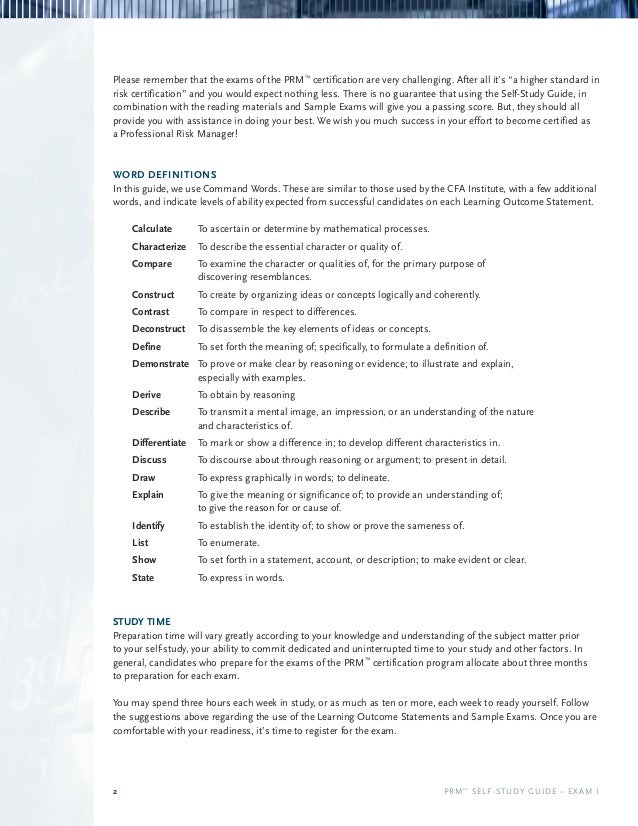 Please remember that the exams of the PRM™ certification are very challenging. After all it's "a higher standard in risk certification" and you would expect nothing less. There is no guarantee that using the Self-Study Guide, in combination with the reading materials and Sample Exams will give you a passing score. But, they should all provide you with assistance in doing your best. We wish you much success in your effort to become certified as a Professional Risk Manager!

WORD DEFINITIONS
In this guide, we use Command Words. These are similar to those used by the CFA Institute, with a few additional words, and indicate levels of ability expected from successful candidates on each Learning Outcome Statement.

| | |
|---|---|
| Calculate | To ascertain or determine by mathematical processes. |
| Characterize | To describe the essential character or quality of. |
| Compare | To examine the character or qualities of, for the primary purpose of discovering resemblances. |
| Construct | To create by organizing ideas or concepts logically and coherently. |
| Contrast | To compare in respect to differences. |
| Deconstruct | To disassemble the key elements of ideas or concepts. |
| Define | To set forth the meaning of; specifically, to formulate a definition of. |
| Demonstrate | To prove or make clear by reasoning or evidence; to illustrate and explain, especially with examples. |
| Derive | To obtain by reasoning |
| Describe | To transmit a mental image, an impression, or an understanding of the nature and characteristics of. |
| Differentiate | To mark or show a difference in; to develop different characteristics in. |
| Discuss | To discourse about through reasoning or argument; to present in detail. |
| Draw | To express graphically in words; to delineate. |
| Explain | To give the meaning or significance of; to provide an understanding of; to give the reason for or cause of. |
| Identify | To establish the identity of; to show or prove the sameness of. |
| List | To enumerate. |
| Show | To set forth in a statement, account, or description; to make evident or clear. |
| State | To express in words. |

STUDY TIME
Preparation time will vary greatly according to your knowledge and understanding of the subject matter prior to your self-study, your ability to commit dedicated and uninterrupted time to your study and other factors. In general, candidates who prepare for the exams of the PRM™ certification program allocate about three months to preparation for each exam.

You may spend three hours each week in study, or as much as ten or more, each week to ready yourself. Follow the suggestions above regarding the use of the Learning Outcome Statements and Sample Exams. Once you are comfortable with your readiness, it's time to register for the exam.

2 PRM™ SELF-STUDY GUIDE – EXAM I